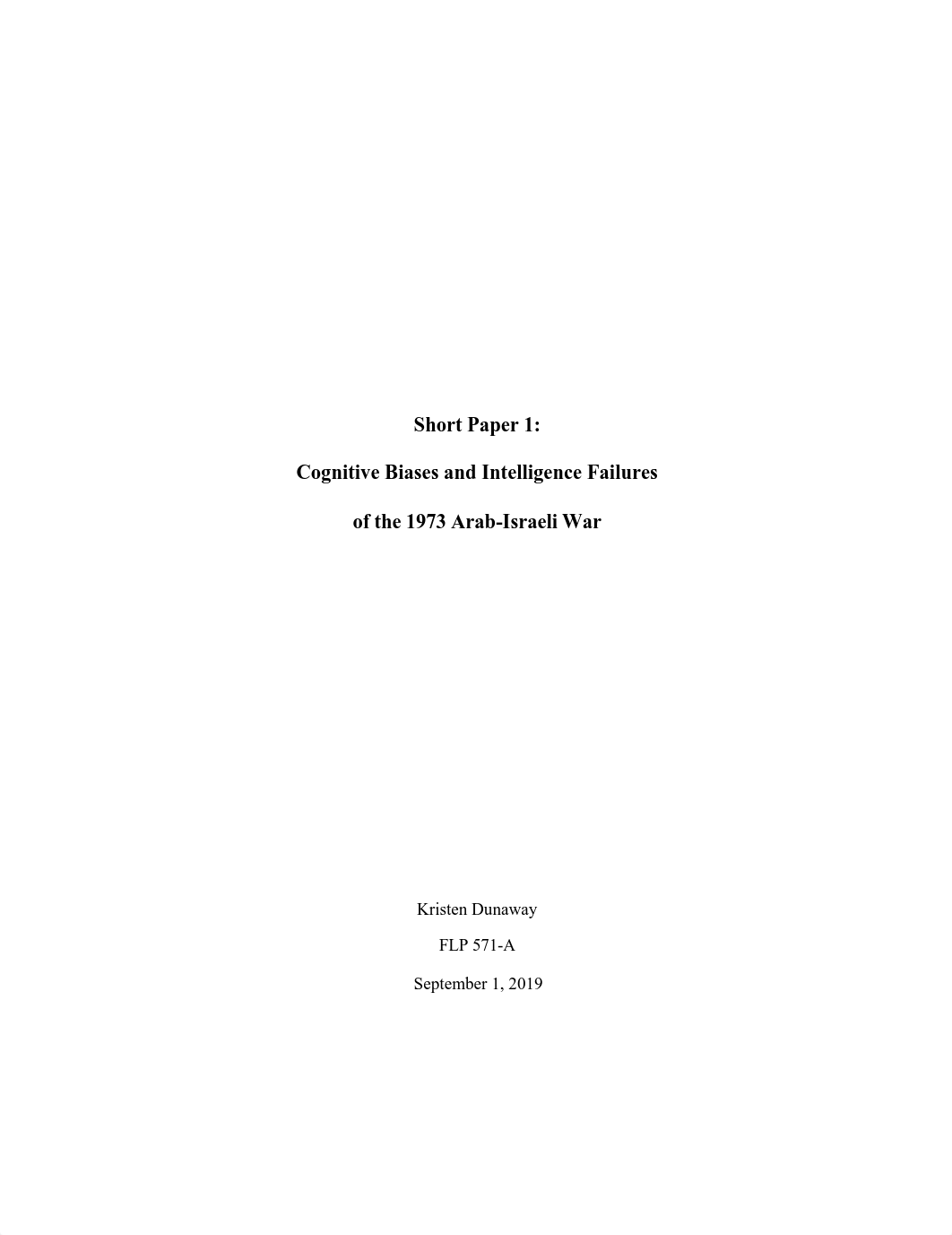 Short Paper 1:

Cognitive Biases and Intelligence Failures

of the 1973 Arab-Israeli War

Kristen Dunaway

FLP 571-A

September 1, 2019